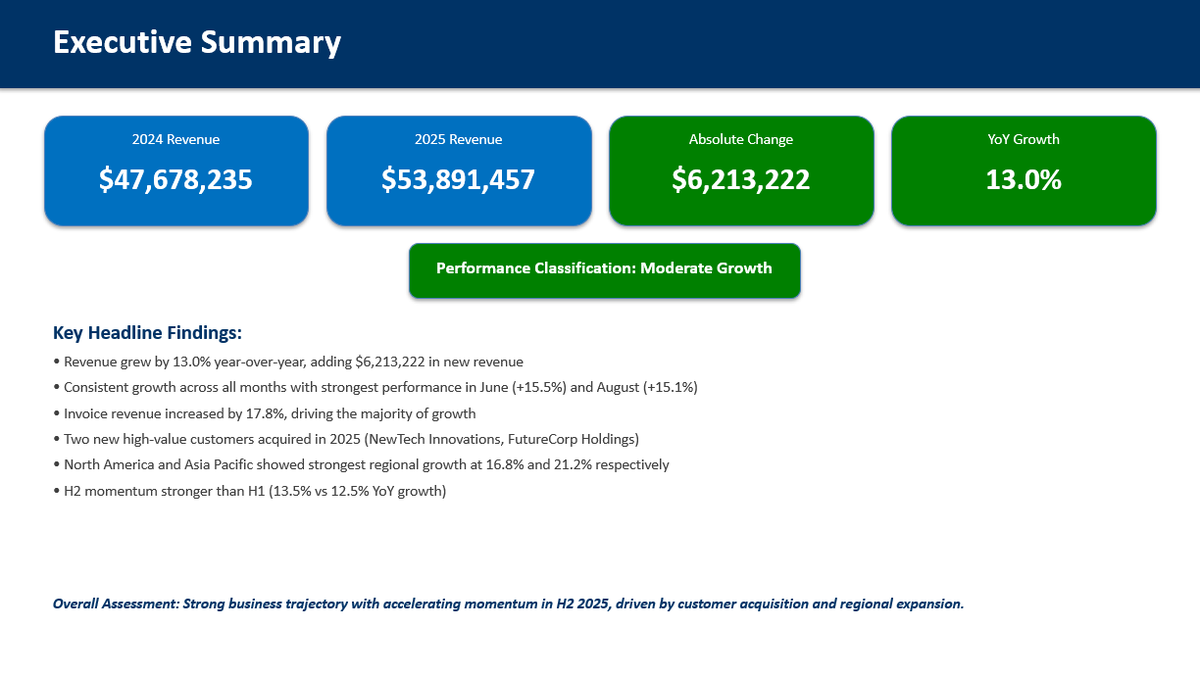 Executive Summary

2024 Revenue
$47,678,235

2025 Revenue
$53,891,457

Absolute Change
$6,213,222

YoY Growth
13.0%

Performance Classification: Moderate Growth

Key Headline Findings:

• Revenue grew by 13.0% year-over-year, adding $6,213,222 in new revenue
• Consistent growth across all months with strongest performance in June (+15.5%) and August (+15.1%)
• Invoice revenue increased by 17.8%, driving the majority of growth
• Two new high-value customers acquired in 2025 (NewTech Innovations, FutureCorp Holdings)
• North America and Asia Pacific showed strongest regional growth at 16.8% and 21.2% respectively
• H2 momentum stronger than H1 (13.5% vs 12.5% YoY growth)

Overall Assessment: Strong business trajectory with accelerating momentum in H2 2025, driven by customer acquisition and regional expansion.